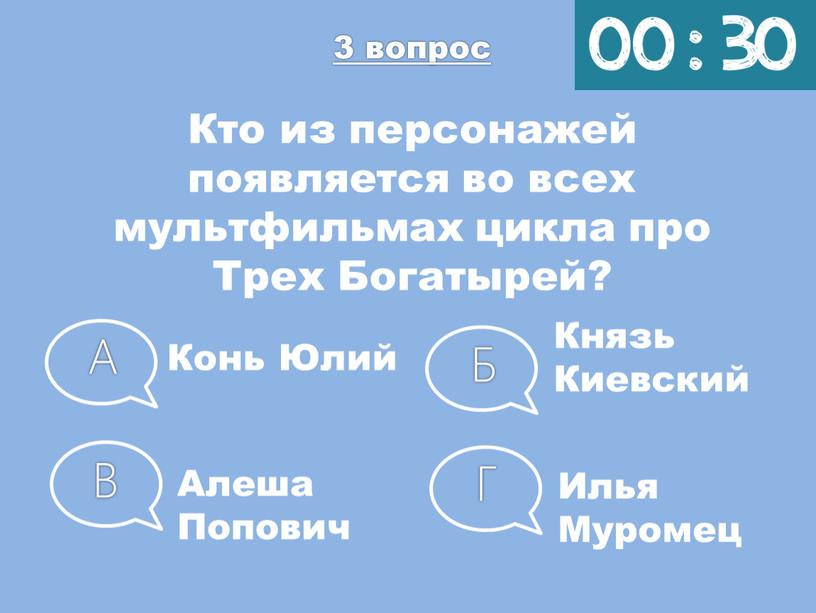 3 вопрос

00 : 30

Кто из персонажей появляется во всех мультфильмах цикла про Трех Богатырей?

А Конь Юлий

Б Князь Киевский

В Алеша Попович

Г Илья Муромец